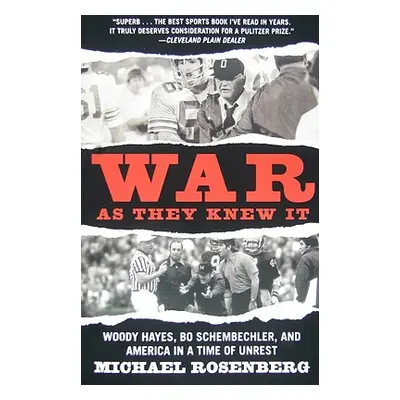 "SUPERB . . . THE BEST SPORTS BOOK I'VE READ IN YEARS. IT TRULY DESERVES CONSIDERATION FOR A PULITZER PRIZE."
—CLEVELAND PLAIN DEALER

WAR
AS THEY KNEW IT

WOODY HAYES, BO SCHEMBECHLER, AND AMERICA IN A TIME OF UNREST

MICHAEL ROSENBERG